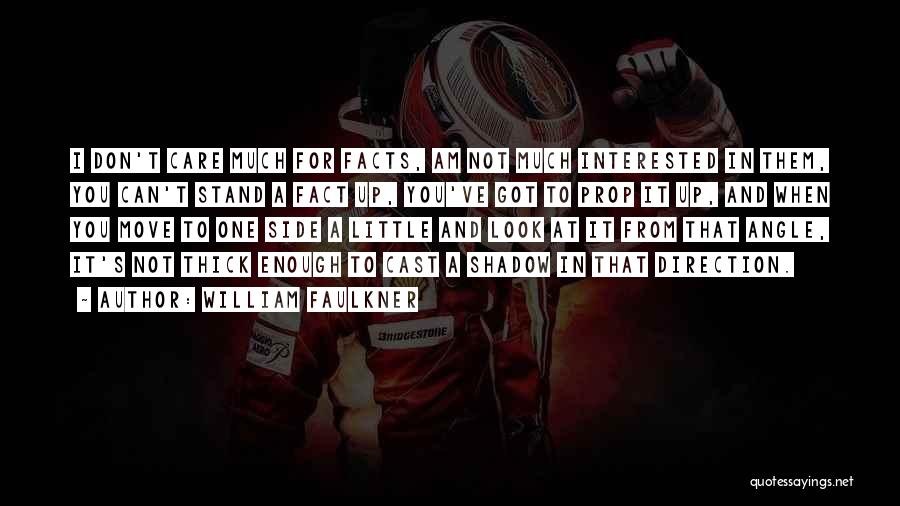 I DON'T CARE MUCH FOR FACTS, AM NOT MUCH INTERESTED IN THEM, YOU CAN'T STAND A FACT UP, YOU'VE GOT TO PROP IT UP, AND WHEN YOU MOVE TO ONE SIDE A LITTLE AND LOOK AT IT FROM THAT ANGLE, IT'S NOT THICK ENOUGH TO CAST A SHADOW IN THAT DIRECTION.

- AUTHOR: WILLIAM FAULKNER

BRIDGESTONE

quotessayings.net